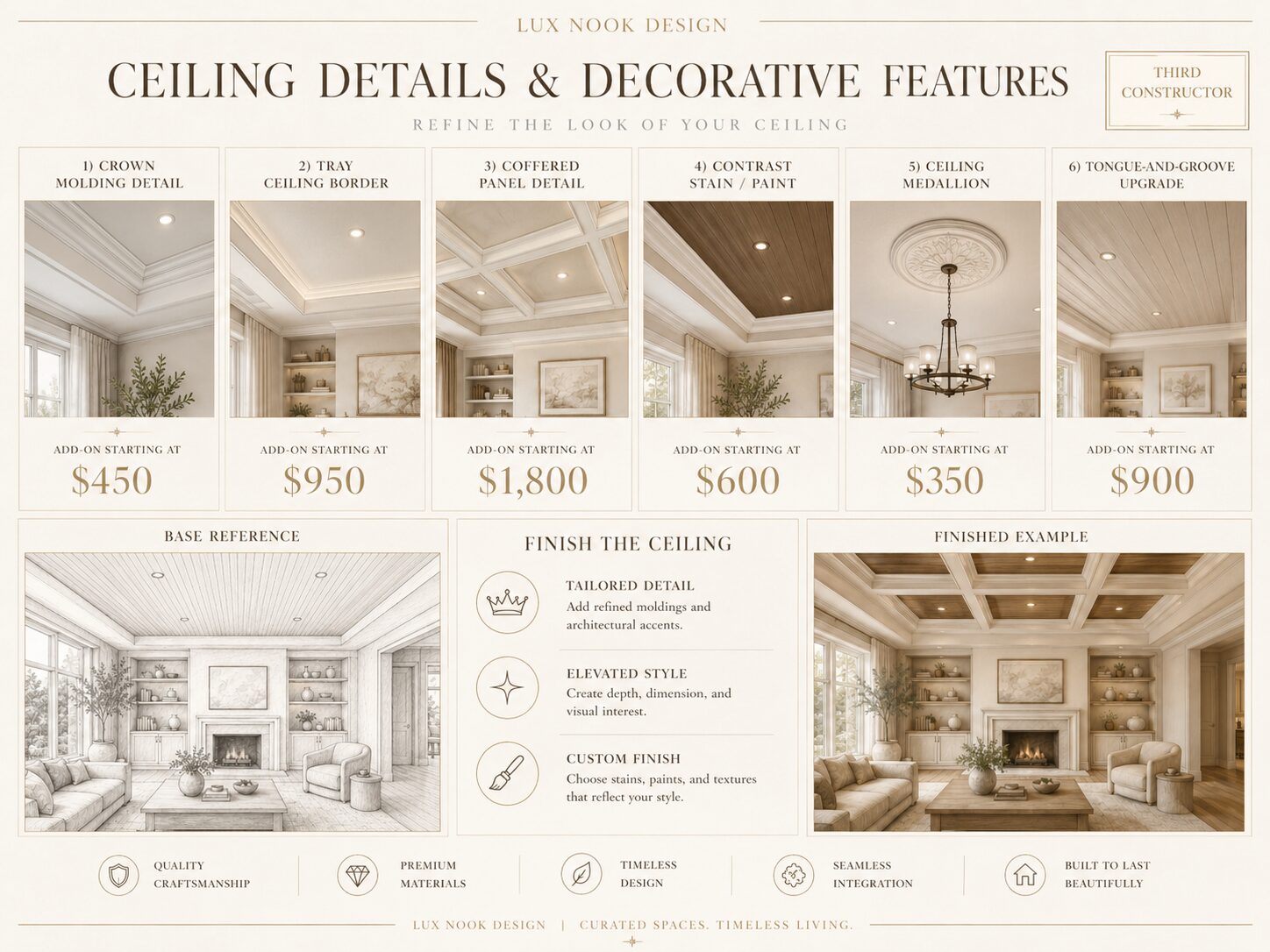 LUX NOOK DESIGN

CEILING DETAILS & DECORATIVE FEATURES

THIRD CONSTRUCTOR

REFINE THE LOOK OF YOUR CEILING

1) CROWN MOLDING DETAIL
ADD-ON STARTING AT
$450

2) TRAY CEILING BORDER
ADD-ON STARTING AT
$950

3) COFFERED PANEL DETAIL
ADD-ON STARTING AT
$1,800

4) CONTRAST STAIN / PAINT
ADD-ON STARTING AT
$600

5) CEILING MEDALLION
ADD-ON STARTING AT
$350

6) TONGUE-AND-GROOVE UPGRADE
ADD-ON STARTING AT
$900

BASE REFERENCE

FINISH THE CEILING

TAILORED DETAIL
Add refined moldings and architectural accents.

ELEVATED STYLE
Create depth, dimension, and visual interest.

CUSTOM FINISH
Choose stains, paints, and textures that reflect your style.

FINISHED EXAMPLE

QUALITY CRAFTSMANSHIP

PREMIUM MATERIALS

TIMELESS DESIGN

SEAMLESS INTEGRATION

BUILT TO LAST BEAUTIFULLY

LUX NOOK DESIGN | CURATED SPACES. TIMELESS LIVING.